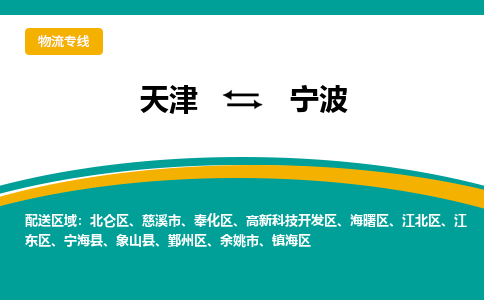 物流专线

天津 ⇆ 宁波

配送区域：北仑区、慈溪市、奉化区、高新科技开发区、海曙区、江北区、江东区、宁海县、象山县、鄞州区、余姚市、镇海区